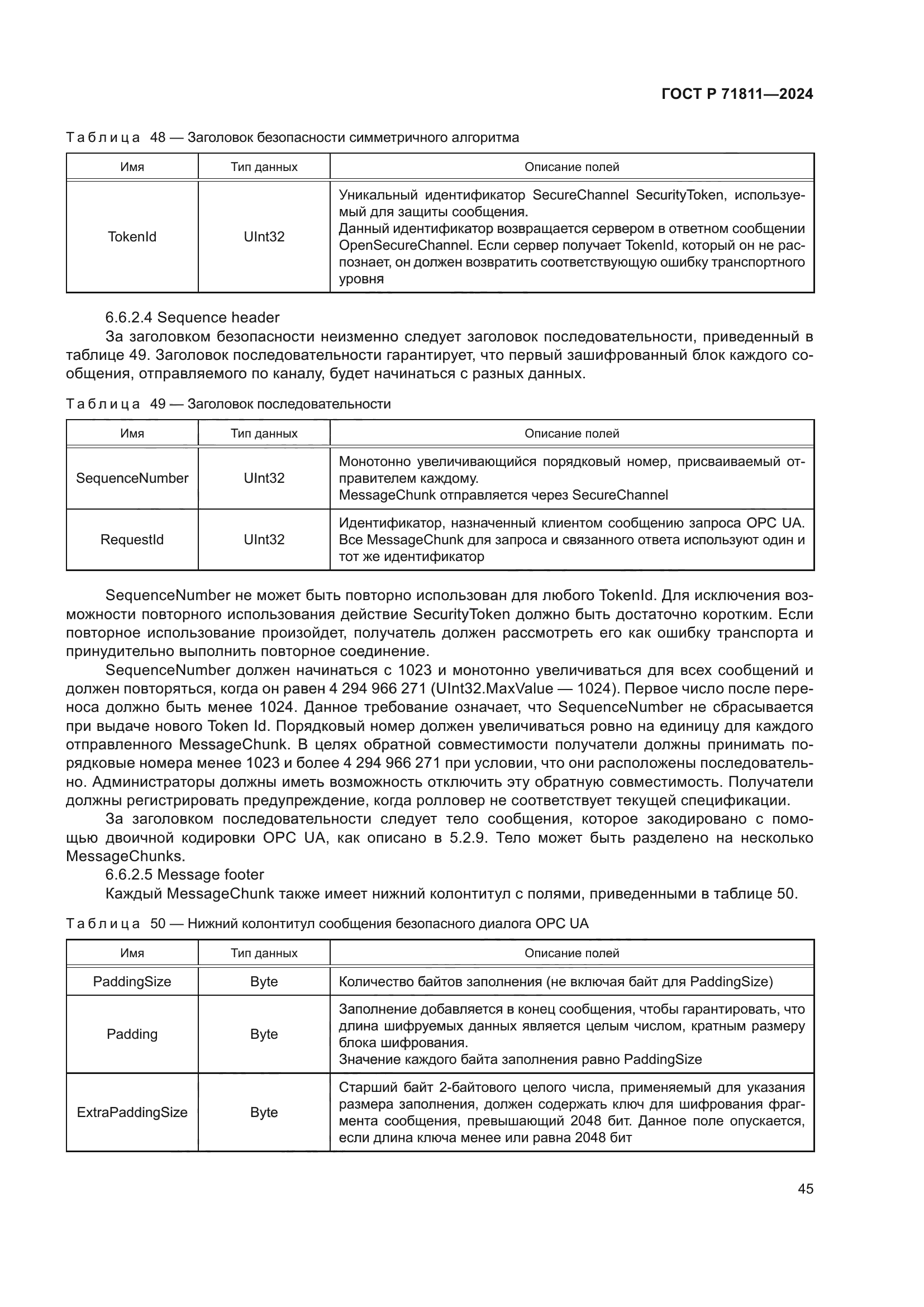 ГОСТ Р 71811—2024

Таблица 48 — Заголовок безопасности симметричного алгоритма

| Имя | Тип данных | Описание полей |
|---|---|---|
| TokenId | UInt32 | Уникальный идентификатор SecureChannel SecurityToken, используемый для защиты сообщения. Данный идентификатор возвращается сервером в ответном сообщении OpenSecureChannel. Если сервер получает TokenId, который он не распознает, он должен возвратить соответствующую ошибку транспортного уровня |

6.6.2.4 Sequence header

За заголовком безопасности неизменно следует заголовок последовательности, приведенный в таблице 49. Заголовок последовательности гарантирует, что первый зашифрованный блок каждого сообщения, отправляемого по каналу, будет начинаться с разных данных.

Таблица 49 — Заголовок последовательности

| Имя | Тип данных | Описание полей |
|---|---|---|
| SequenceNumber | UInt32 | Монотонно увеличивающийся порядковый номер, присваиваемый отправителем каждому. MessageChunk отправляется через SecureChannel |
| RequestId | UInt32 | Идентификатор, назначенный клиентом сообщению запроса OPC UA. Все MessageChunk для запроса и связанного ответа используют один и тот же идентификатор |

SequenceNumber не может быть повторно использован для любого TokenId. Для исключения возможности повторного использования действие SecurityToken должно быть достаточно коротким. Если повторное использование произойдет, получатель должен рассмотреть его как ошибку транспорта и принудительно выполнить повторное соединение.

SequenceNumber должен начинаться с 1023 и монотонно увеличиваться для всех сообщений и должен повторяться, когда он равен 4 294 966 271 (UInt32.MaxValue — 1024). Первое число после переноса должно быть менее 1024. Данное требование означает, что SequenceNumber не сбрасывается при выдаче нового Token Id. Порядковый номер должен увеличиваться ровно на единицу для каждого отправленного MessageChunk. В целях обратной совместимости получатели должны принимать порядковые номера менее 1023 и более 4 294 966 271 при условии, что они расположены последовательно. Администраторы должны иметь возможность отключить эту обратную совместимость. Получатели должны регистрировать предупреждение, когда ролловер не соответствует текущей спецификации.

За заголовком последовательности следует тело сообщения, которое закодировано с помощью двоичной кодировки OPC UA, как описано в 5.2.9. Тело может быть разделено на несколько MessageChunks.

6.6.2.5 Message footer

Каждый MessageChunk также имеет нижний колонтитул с полями, приведенными в таблице 50.

Таблица 50 — Нижний колонтитул сообщения безопасного диалога OPC UA

| Имя | Тип данных | Описание полей |
|---|---|---|
| PaddingSize | Byte | Количество байтов заполнения (не включая байт для PaddingSize) |
| Padding | Byte | Заполнение добавляется в конец сообщения, чтобы гарантировать, что длина шифруемых данных является целым числом, кратным размеру блока шифрования. Значение каждого байта заполнения равно PaddingSize |
| ExtraPaddingSize | Byte | Старший байт 2-байтового целого числа, применяемый для указания размера заполнения, должен содержать ключ для шифрования фрагмента сообщения, превышающий 2048 бит. Данное поле опускается, если длина ключа менее или равна 2048 бит |

45